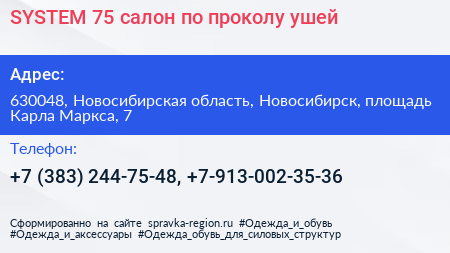 SYSTEM 75 салон по проколу ушей

Адрес:

630048, Новосибирская область, Новосибирск, площадь Карла Маркса, 7

Телефон:

+7 (383) 244-75-48, +7-913-002-35-36

Сформированно на сайте spravka-region.ru #Одежда_и_обувь #Одежда_и_аксессуары #Одежда_обувь_для_силовых_структур